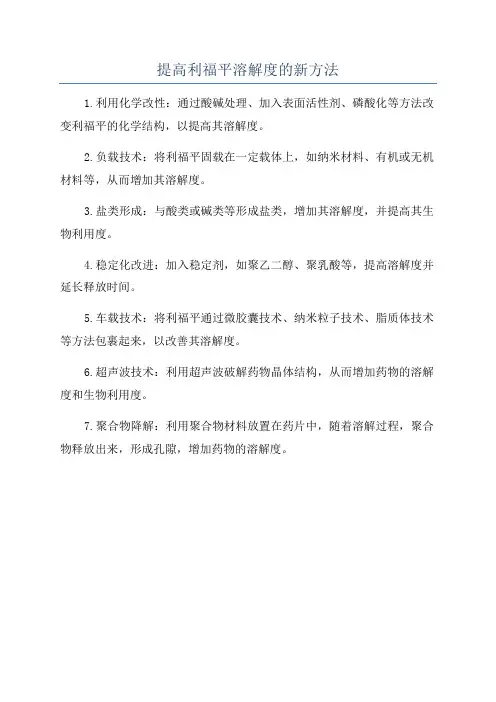 提高利福平溶解度的新方法

1.利用化学改性：通过酸碱处理、加入表面活性剂、磷酸化等方法改变利福平的化学结构，以提高其溶解度。

2.负载技术：将利福平固载在一定载体上，如纳米材料、有机或无机材料等，从而增加其溶解度。

3.盐类形成：与酸类或碱类等形成盐类，增加其溶解度，并提高其生物利用度。

4.稳定化改进：加入稳定剂，如聚乙二醇、聚乳酸等，提高溶解度并延长释放时间。

5.车载技术：将利福平通过微胶囊技术、纳米粒子技术、脂质体技术等方法包裹起来，以改善其溶解度。

6.超声波技术：利用超声波破解药物晶体结构，从而增加药物的溶解度和生物利用度。

7.聚合物降解：利用聚合物材料放置在药片中，随着溶解过程，聚合物释放出来，形成孔隙，增加药物的溶解度。